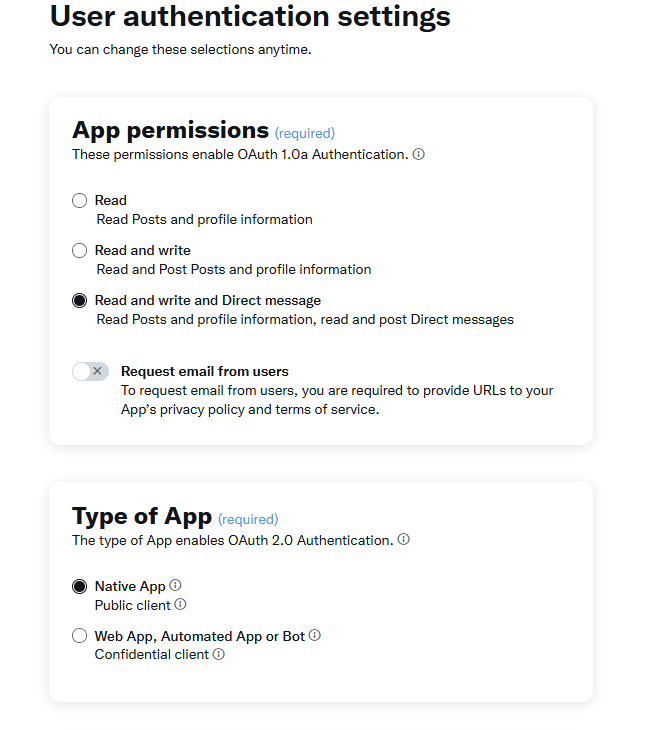 User authentication settings
You can change these selections anytime.

App permissions (required)
These permissions enable OAuth 1.0a Authentication.

Read
Read Posts and profile information

Read and write
Read and Post Posts and profile information

Read and write and Direct message
Read Posts and profile information, read and post Direct messages

Request email from users
To request email from users, you are required to provide URLs to your App's privacy policy and terms of service.

Type of App (required)
The type of App enables OAuth 2.0 Authentication.

Native App
Public client

Web App, Automated App or Bot
Confidential client